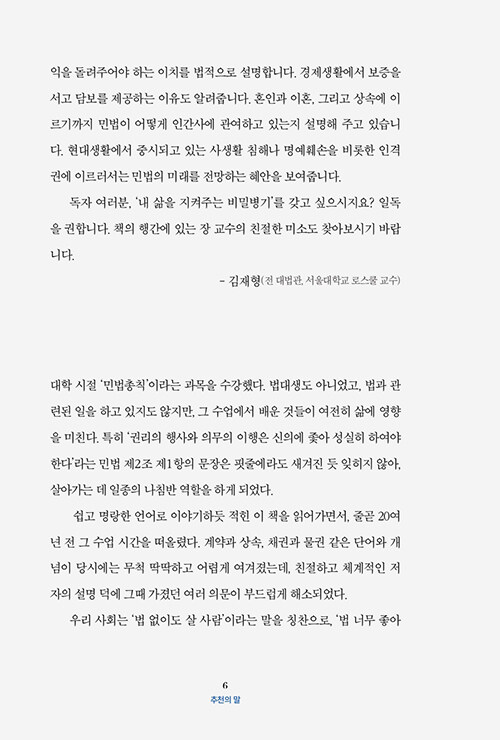 익을 돌려주어야 하는 이치를 법적으로 설명합니다. 경제생활에서 보증을 서고 담보를 제공하는 이유도 알려줍니다. 혼인과 이혼, 그리고 상속에 이르기까지 민법이 어떻게 인간사에 관여하고 있는지 설명해 주고 있습니다. 현대생활에서 중시되고 있는 사생활 침해나 명예훼손을 비롯한 인격권에 이르러서는 민법의 미래를 전망하는 혜안을 보여줍니다.

독자 여러분, '내 삶을 지켜주는 비밀병기'를 갖고 싶으시지요? 일독을 권합니다. 책의 행간에 있는 장 교수의 친절한 미소도 찾아보시기 바랍니다.

– 김재형(전 대법관, 서울대학교 로스쿨 교수)

대학 시절 '민법총칙'이라는 과목을 수강했다. 법대생도 아니었고, 법과 관련된 일을 하고 있지도 않지만, 그 수업에서 배운 것들이 여전히 삶에 영향을 미친다. 특히 '권리의 행사와 의무의 이행은 신의에 좇아 성실히 하여야 한다'라는 민법 제2조 제1항의 문장은 핏줄에라도 새겨진 듯 잊히지 않아, 살아가는 데 일종의 나침반 역할을 하게 되었다.

쉽고 명랑한 언어로 이야기하듯 적힌 이 책을 읽어가면서, 줄곧 20여 년 전 그 수업 시간을 떠올렸다. 계약과 상속, 채권과 물권 같은 단어와 개념이 당시에는 무척 딱딱하고 어렵게 여겨졌는데, 친절하고 체계적인 저자의 설명 덕에 그때 가졌던 여러 의문이 부드럽게 해소되었다.

우리 사회는 '법 없이도 살 사람'이라는 말을 칭찬으로, '법 너무 좋아

6
추천의 말